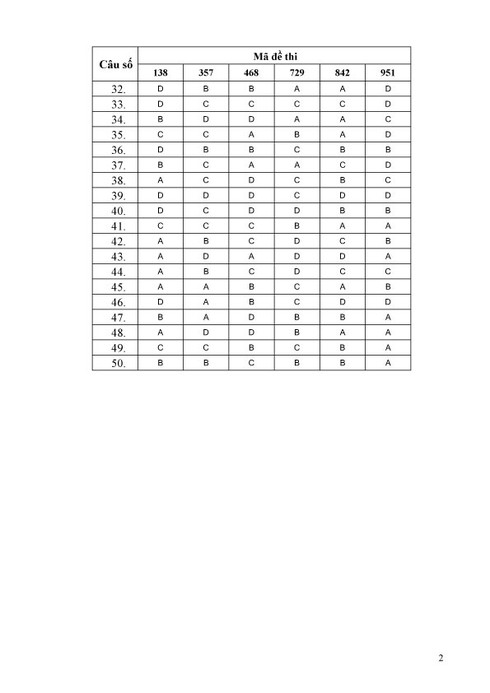 | Câu số | Mã đề thi | | | | | |
|---|---|---|---|---|---|---|
| | 138 | 357 | 468 | 729 | 842 | 951 |
| 32. | D | B | B | A | A | D |
| 33. | D | C | C | C | C | D |
| 34. | B | D | D | A | A | C |
| 35. | C | C | A | B | A | D |
| 36. | D | B | B | C | B | B |
| 37. | B | C | A | A | C | D |
| 38. | A | C | D | C | B | C |
| 39. | D | D | D | C | D | D |
| 40. | D | C | D | D | B | B |
| 41. | C | C | C | B | A | A |
| 42. | A | B | C | D | C | B |
| 43. | A | D | A | D | D | A |
| 44. | A | B | C | D | C | C |
| 45. | A | A | B | C | A | B |
| 46. | D | A | B | C | D | D |
| 47. | B | A | D | B | B | A |
| 48. | A | D | D | B | A | A |
| 49. | C | C | B | C | B | A |
| 50. | B | B | C | B | B | A |

2